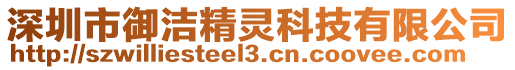 深圳市御洁精灵科技有限公司
http://szwilliesteel3.cn.coovee.com